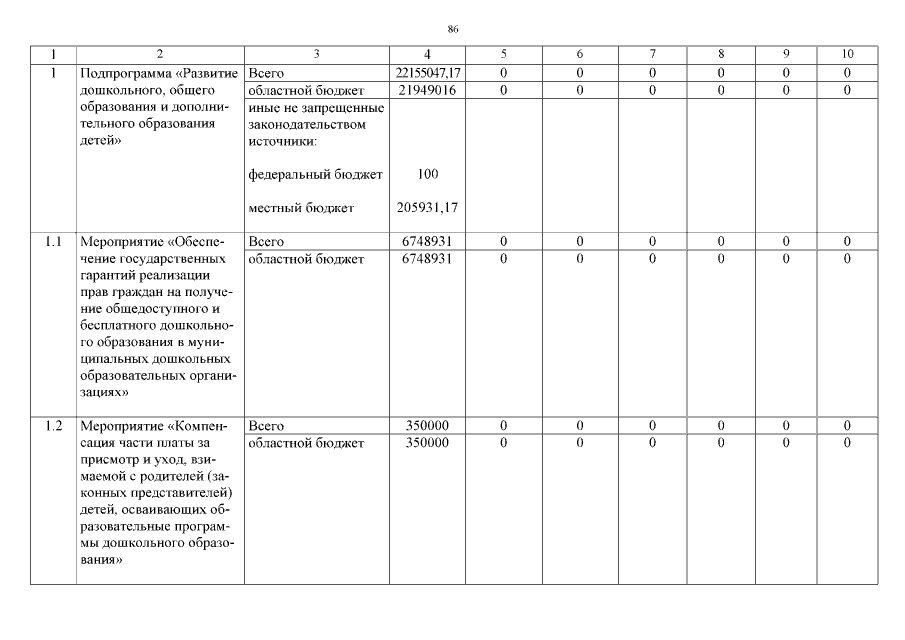 86

| 1 | 2 | 3 | 4 | 5 | 6 | 7 | 8 | 9 | 10 |
|---|---|---|---|---|---|---|---|---|---|
| 1 | Подпрограмма «Развитие дошкольного, общего образования и дополнительного образования детей» | Всего | 22155047,17 | 0 | 0 | 0 | 0 | 0 | 0 |
| | | областной бюджет | 21949016 | 0 | 0 | 0 | 0 | 0 | 0 |
| | | иные не запрещенные законодательством источники: федеральный бюджет местный бюджет | 100 205931,17 | | | | | | |
| 1.1 | Мероприятие «Обеспечение государственных гарантий реализации прав граждан на получение общедоступного и бесплатного дошкольного образования в муниципальных дошкольных образовательных организациях» | Всего | 6748931 | 0 | 0 | 0 | 0 | 0 | 0 |
| | | областной бюджет | 6748931 | 0 | 0 | 0 | 0 | 0 | 0 |
| 1.2 | Мероприятие «Компенсация части платы за присмотр и уход, взимаемой с родителей (законных представителей) детей, осваивающих образовательные программы дошкольного образования» | Всего | 350000 | 0 | 0 | 0 | 0 | 0 | 0 |
| | | областной бюджет | 350000 | 0 | 0 | 0 | 0 | 0 | 0 |